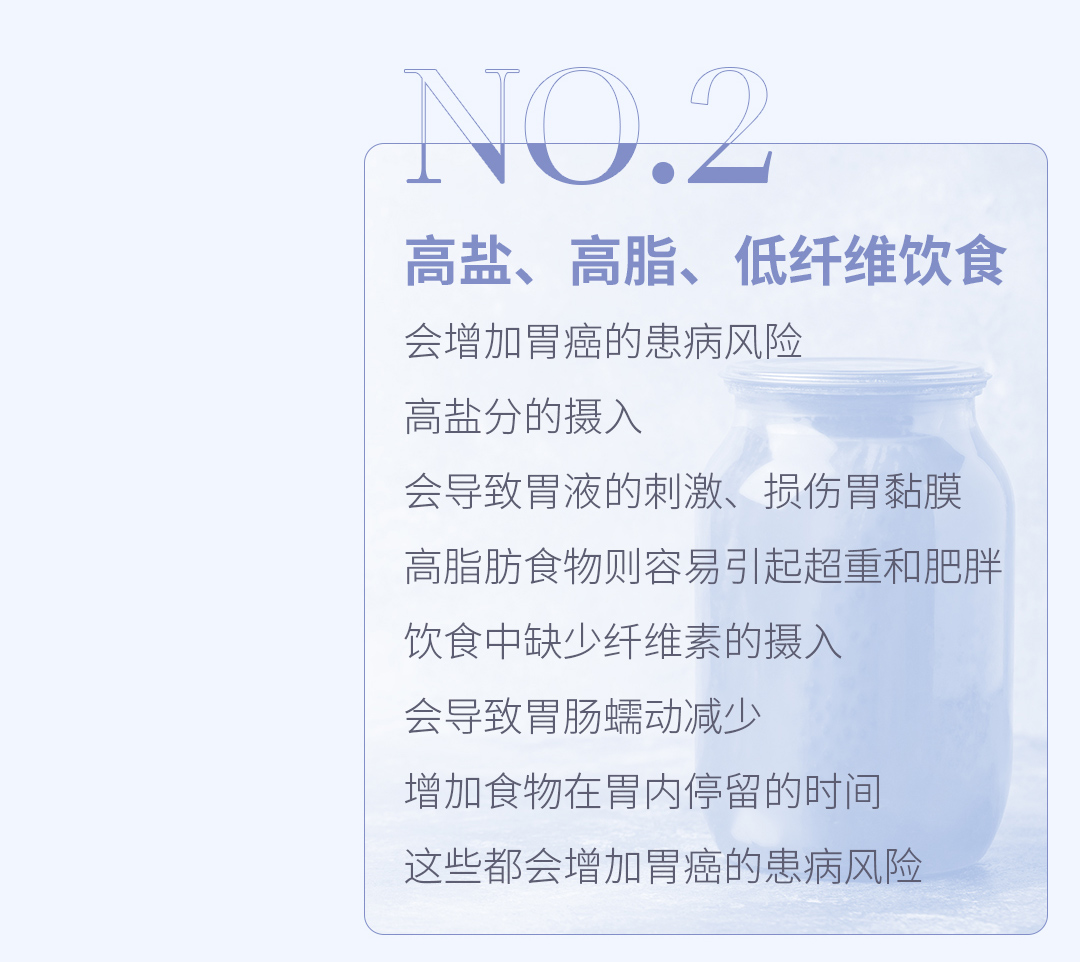 NO.2

高盐、高脂、低纤维饮食

会增加胃癌的患病风险

高盐分的摄入

会导致胃液的刺激、损伤胃黏膜

高脂肪食物则容易引起超重和肥胖

饮食中缺少纤维素的摄入

会导致胃肠蠕动减少

增加食物在胃内停留的时间

这些都会增加胃癌的患病风险